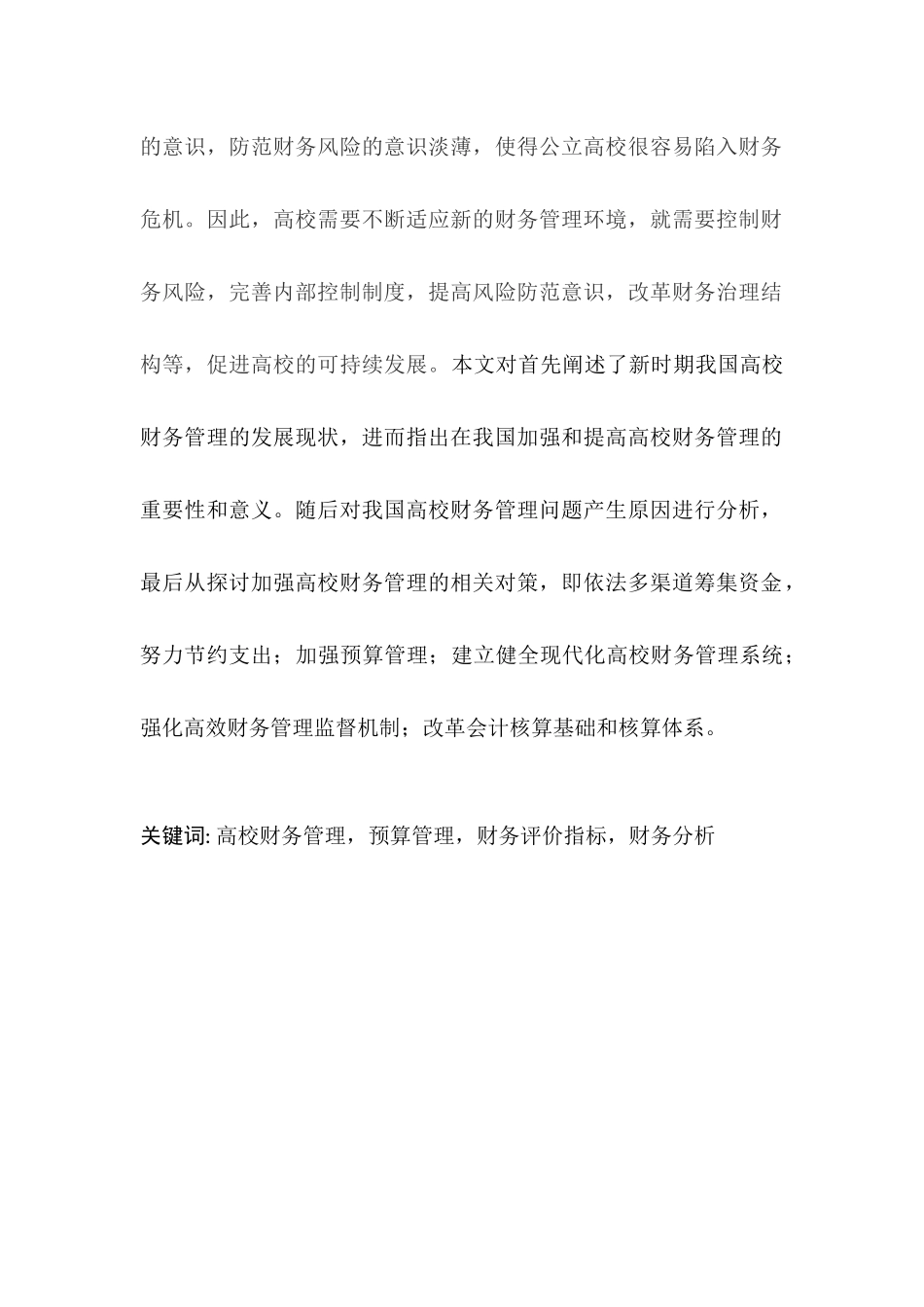 的意识，防范财务风险的意识淡薄，使得公立高校很容易陷入财务危机。因此，高校需要不断适应新的财务管理环境，就需要控制财务风险，完善内部控制制度，提高风险防范意识，改革财务治理结构等，促进高校的可持续发展。本文对首先阐述了新时期我国高校财务管理的发展现状，进而指出在我国加强和提高高校财务管理的重要性和意义。随后对我国高校财务管理问题产生原因进行分析，最后从探讨加强高校财务管理的相关对策，即依法多渠道筹集资金，努力节约支出；加强预算管理；建立健全现代化高校财务管理系统；强化高效财务管理监督机制；改革会计核算基础和核算体系。

关键词: 高校财务管理，预算管理，财务评价指标，财务分析